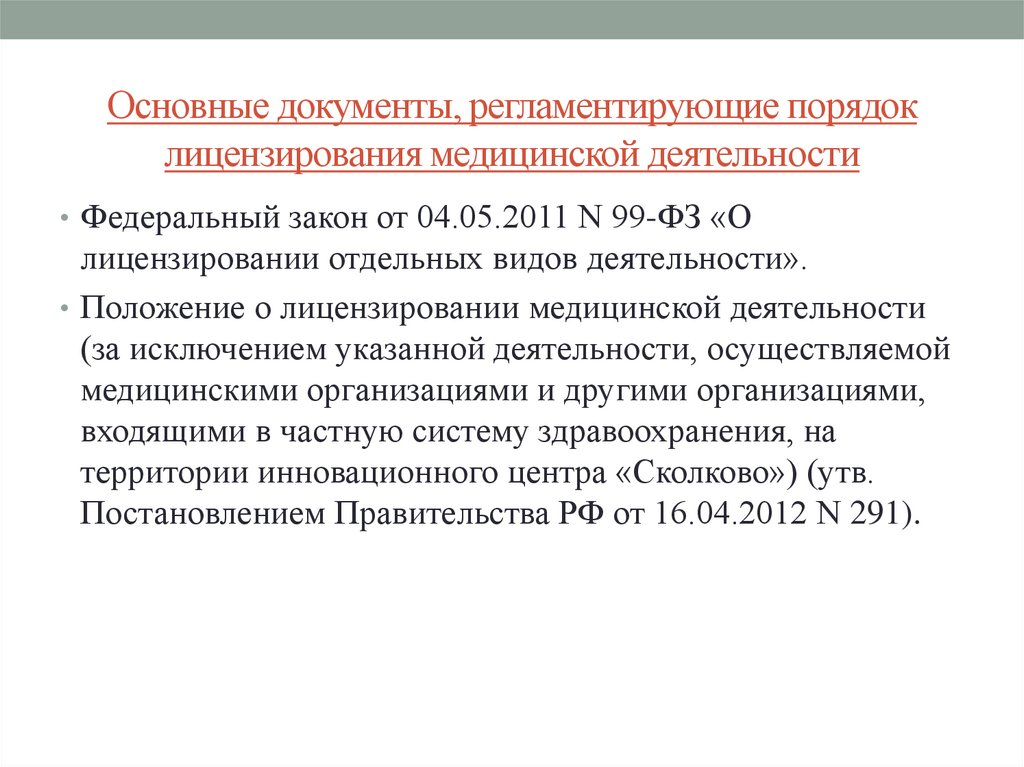 Основные документы, регламентирующие порядок лицензирования медицинской деятельности

• Федеральный закон от 04.05.2011 N 99-ФЗ «О лицензировании отдельных видов деятельности».

• Положение о лицензировании медицинской деятельности (за исключением указанной деятельности, осуществляемой медицинскими организациями и другими организациями, входящими в частную систему здравоохранения, на территории инновационного центра «Сколково») (утв. Постановлением Правительства РФ от 16.04.2012 N 291).